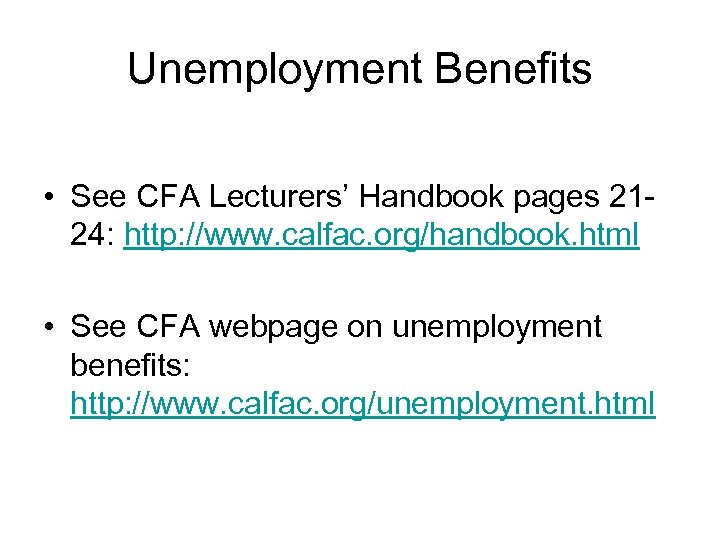 Unemployment Benefits

• See CFA Lecturers’ Handbook pages 21-24: http://www.calfac.org/handbook.html

• See CFA webpage on unemployment benefits: http://www.calfac.org/unemployment.html